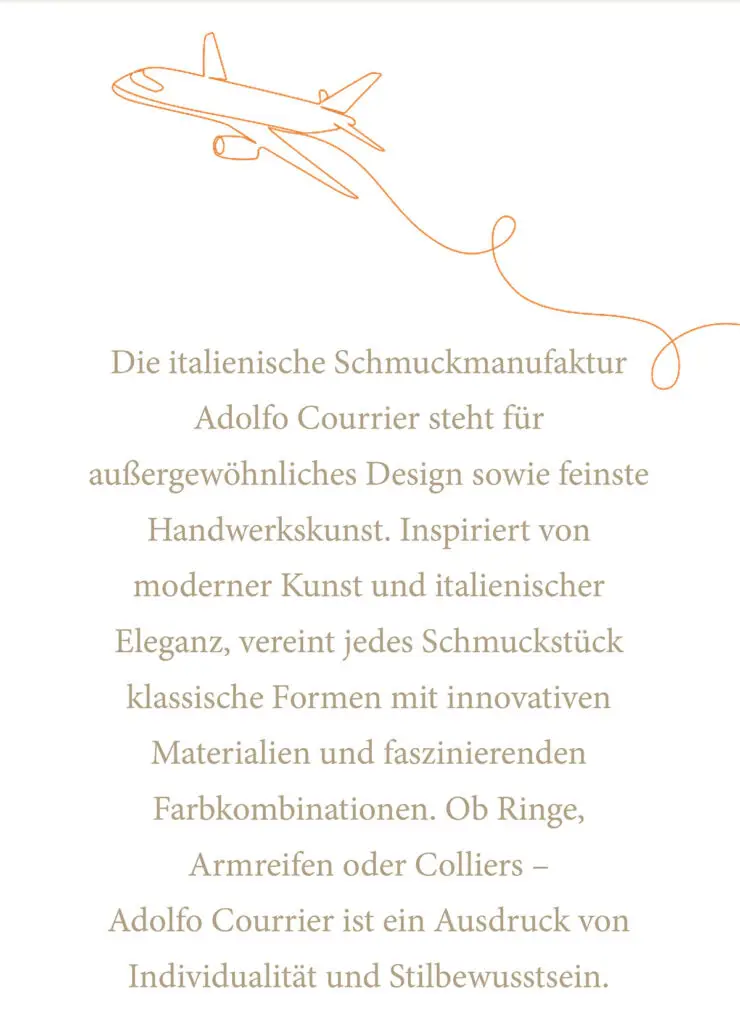 Die italienische Schmuckmanufaktur Adolfo Courrier steht für außergewöhnliches Design sowie feinste Handwerkskunst. Inspiriert von moderner Kunst und italienischer Eleganz, vereint jedes Schmuckstück klassische Formen mit innovativen Materialien und faszinierenden Farbkombinationen. Ob Ringe, Armreifen oder Colliers – Adolfo Courrier ist ein Ausdruck von Individualität und Stilbewusstsein.